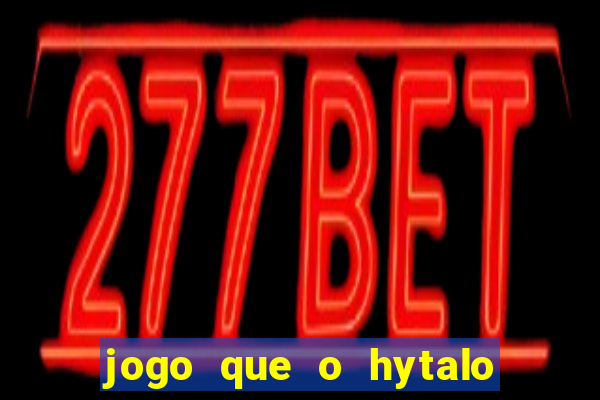 277BET

jogo que o hytalo